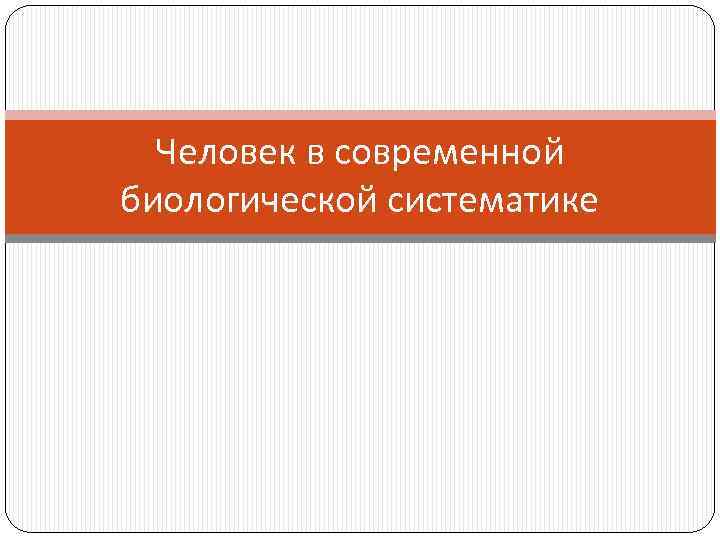 Человек в современной биологической систематике